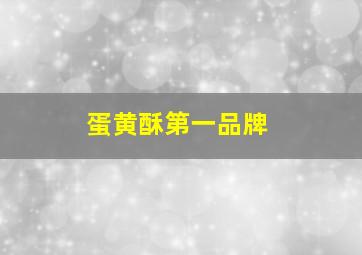 蛋黄酥第一品牌